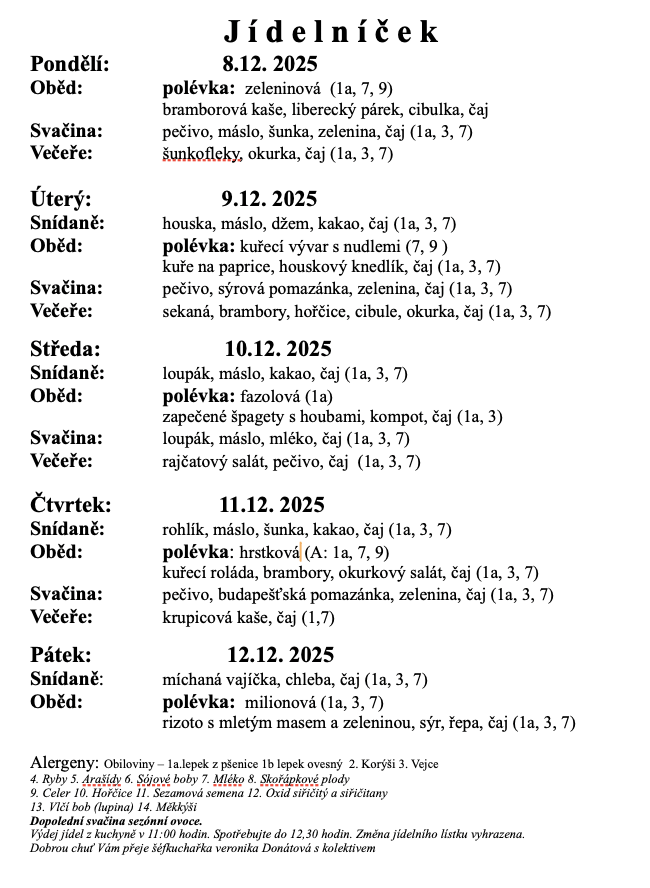 Jídelníček

Pondělí: 8.12. 2025
Oběd: polévka: zeleninová (1a, 7, 9)
bramborová kaše, liberecký párek, cibulka, čaj
Svačina: pečivo, máslo, šunka, zelenina, čaj (1a, 3, 7)
Večeře: šunkofleky, okurka, čaj (1a, 3, 7)

Úterý: 9.12. 2025
Snídaně: houska, máslo, džem, kakao, čaj (1a, 3, 7)
Oběd: polévka: kuřecí vývar s nudlemi (7, 9 )
kuře na paprice, houskový knedlík, čaj (1a, 3, 7)
Svačina: pečivo, sýrová pomazánka, zelenina, čaj (1a, 3, 7)
Večeře: sekaná, brambory, hořčice, cibule, okurka, čaj (1a, 3, 7)

Středa: 10.12. 2025
Snídaně: loupák, máslo, kakao, čaj (1a, 3, 7)
Oběd: polévka: fazolová (1a)
zapečené špagety s houbami, kompot, čaj (1a, 3)
Svačina: loupák, máslo, mléko, čaj (1a, 3, 7)
Večeře: rajčatový salát, pečivo, čaj (1a, 3, 7)

Čtvrtek: 11.12. 2025
Snídaně: rohlík, máslo, šunka, kakao, čaj (1a, 3, 7)
Oběd: polévka: hrstková (A: 1a, 7, 9)
kuřecí roláda, brambory, okurkový salát, čaj (1a, 3, 7)
Svačina: pečivo, budapešťská pomazánka, zelenina, čaj (1a, 3, 7)
Večeře: krupicová kaše, čaj (1,7)

Pátek: 12.12. 2025
Snídaně: míchaná vajíčka, chleba, čaj (1a, 3, 7)
Oběd: polévka: milionová (1a, 3, 7)
rizoto s mletým masem a zeleninou, sýr, řepa, čaj (1a, 3, 7)

Alergeny: Obiloviny – 1a.lepek z pšenice 1b lepek ovesný 2. Korýši 3. Vejce
4. Ryby 5. Arašídy 6. Sójové boby 7. Mléko 8. Skořápkové plody
9. Celer 10. Hořčice 11. Sezamová semena 12. Oxid siřičitý a siřičitany
13. Vlčí bob (lupina) 14. Měkkýši
Dopolední svačina sezónní ovoce.
Výdej jídel z kuchyně v 11:00 hodin. Spotřebujte do 12,30 hodin. Změna jídelního lístku vyhrazena.
Dobrou chuť Vám přeje šéfkuchařka veronika Donátová s kolektivem